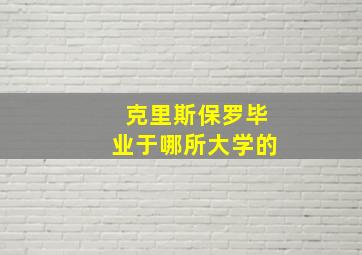 克里斯保罗毕业于哪所大学的